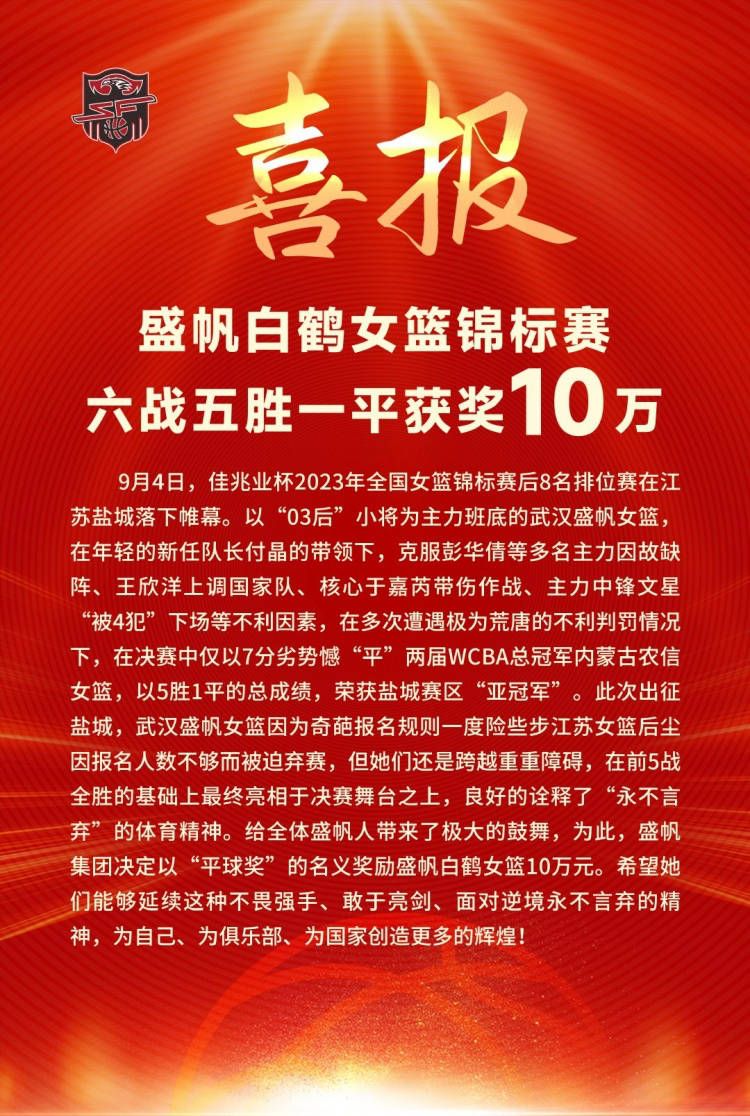 喜报

盛帆白鹤女篮锦标赛
六战五胜一平获奖10万

9月4日，佳兆业杯2023年全国女篮锦标赛后8名排位赛在江苏盐城落下帷幕。以“03后”小将为主力班底的武汉盛帆女篮，在年轻的新任队长付晶的带领下，克服彭华倩等多名主力因故缺阵、王欣洋上调国家队、核心于嘉芮带伤作战、主力中锋文星“被4犯”下场等不利因素，在多次遭遇极为荒唐的不利判罚情况下，在决赛中仅以7分劣势憾“平”两届WCBA总冠军内蒙古农信女篮，以5胜1平的总成绩，荣获盐城赛区“亚冠军”。此次出征盐城，武汉盛帆女篮因为奇葩报名规则一度险些步江苏女篮后尘因报名人数不够而被迫弃赛，但她们还是跨越重重障碍，在前5战全胜的基础上最终亮相于决赛舞台之上，良好的诠释了“永不言弃”的体育精神。给全体盛帆人带来了极大的鼓舞，为此，盛帆集团决定以“平球奖”的名义奖励盛帆白鹤女篮10万元。希望她们能够延续这种不畏强手、敢于亮剑、面对逆境永不言弃的精神，为自己、为俱乐部、为国家创造更多的辉煌！